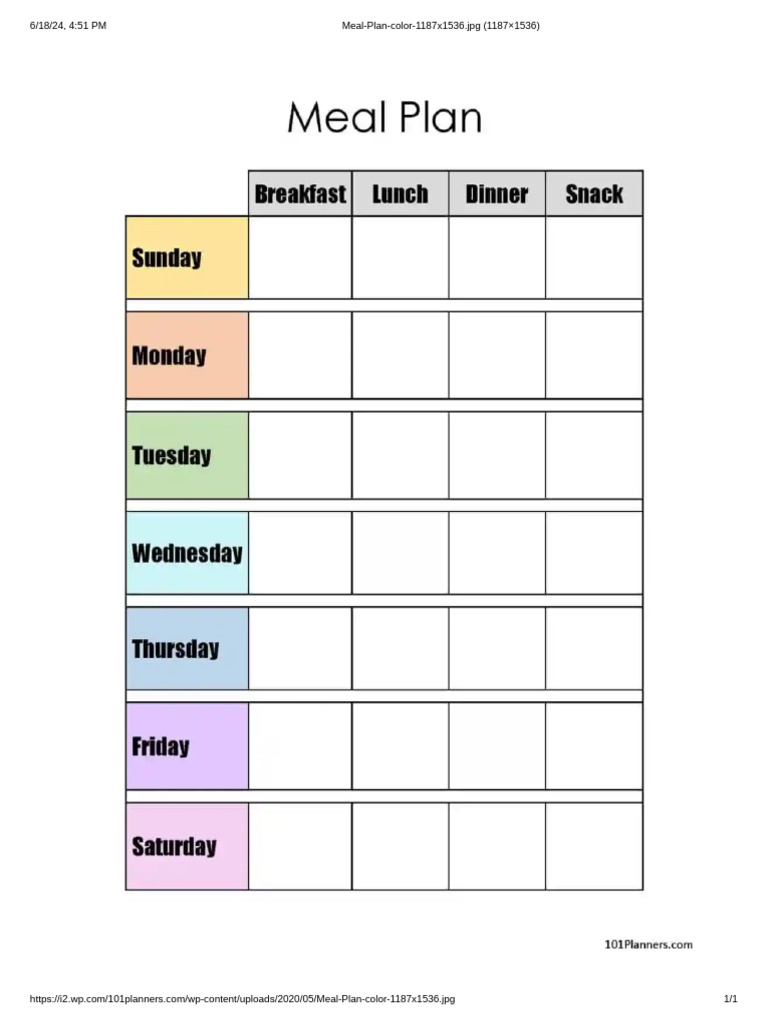 6/18/24, 4:51 PM Meal-Plan-color-1187x1536.jpg (1187×1536)

Meal Plan

|  | Breakfast | Lunch | Dinner | Snack |
|---|---|---|---|---|
| Sunday |  |  |  |  |
| Monday |  |  |  |  |
| Tuesday |  |  |  |  |
| Wednesday |  |  |  |  |
| Thursday |  |  |  |  |
| Friday |  |  |  |  |
| Saturday |  |  |  |  |

101Planners.com

https://i2.wp.com/101planners.com/wp-content/uploads/2020/05/Meal-Plan-color-1187x1536.jpg 1/1